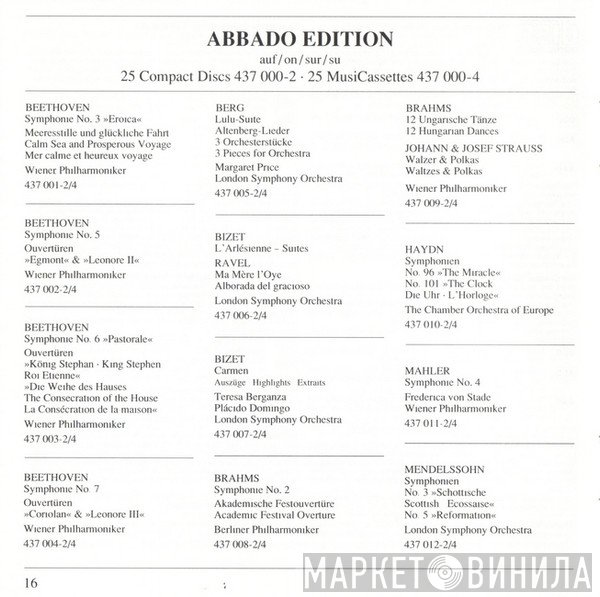 ABBADO EDITION
auf/on/sur/su
25 Compact Discs 437 000-2 · 25 MusiCassettes 437 000-4

BEETHOVEN
Symphonie No. 3 »Eroica«
Meeresstille und glückliche Fahrt
Calm Sea and Prosperous Voyage
Mer calme et heureux voyage
Wiener Philharmoniker
437 001-2/4

BEETHOVEN
Symphonie No. 5
Ouvertüren
»Egmont« & »Leonore II«
Wiener Philharmoniker
437 002-2/4

BEETHOVEN
Symphonie No. 6 »Pastorale«
Ouvertüren
»König Stephan · King Stephen
Roi Etienne«
»Die Weihe des Hauses
The Consecration of the House
La Consécration de la maison«
Wiener Philharmoniker
437 003-2/4

BEETHOVEN
Symphonie No. 7
Ouvertüren
»Coriolan« & »Leonore III«
Wiener Philharmoniker
437 004-2/4

BERG
Lulu-Suite
Altenberg-Lieder
3 Orchesterstücke
3 Pieces for Orchestra
Margaret Price
London Symphony Orchestra
437 005-2/4

BIZET
L'Arlésienne – Suites
RAVEL
Ma Mère l'Oye
Alborada del gracioso
London Symphony Orchestra
437 006-2/4

BIZET
Carmen
Auszüge Highlights Extraits
Teresa Berganza
Plácido Domingo
London Symphony Orchestra
437 007-2/4

BRAHMS
Symphonie No. 2
Akademische Festouvertüre
Academic Festival Overture
Berliner Philharmoniker
437 008-2/4

BRAHMS
12 Ungarische Tänze
12 Hungarian Dances
JOHANN & JOSEF STRAUSS
Walzer & Polkas
Waltzes & Polkas
Wiener Philharmoniker
437 009-2/4

HAYDN
Symphonien
No. 96 »The Miracle«
No. 101 »The Clock
Die Uhr · L'Horloge«
The Chamber Orchestra of Europe
437 010-2/4

MAHLER
Symphonie No. 4
Frederica von Stade
Wiener Philharmoniker
437 011-2/4

MENDELSSOHN
Symphonien
No. 3 »Schottische
Scottish Ecossaise«
No. 5 »Reformation«
London Symphony Orchestra
437 012-2/4

16

МАРКЕТ ВИНИЛА